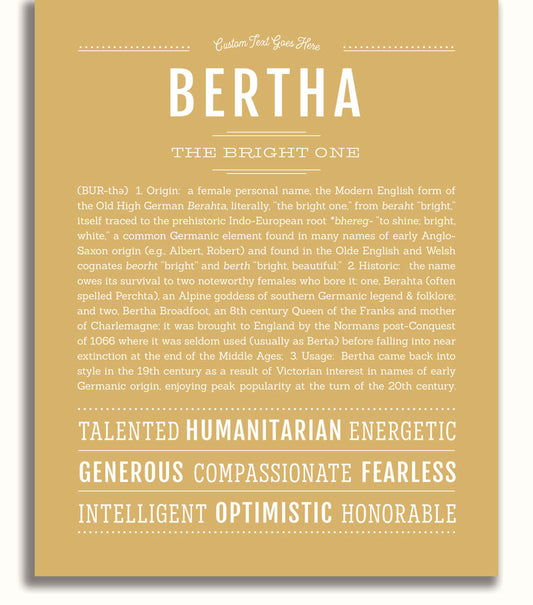 Custom Text Goes Here

BERTHA

THE BRIGHT ONE

(BUR-thə) 1. Origin: a female personal name, the Modern English form of the Old High German Berahta, literally, "the bright one," from beraht "bright," itself traced to the prehistoric Indo-European root *bhereg- "to shine; bright, white," a common Germanic element found in many names of early Anglo-Saxon origin (e.g., Albert, Robert) and found in the Olde English and Welsh cognates beorht "bright" and berth "bright, beautiful;" 2. Historic: the name owes its survival to two noteworthy females who bore it: one, Berahta (often spelled Perchta), an Alpine goddess of southern Germanic legend & folklore; and two, Bertha Broadfoot, an 8th century Queen of the Franks and mother of Charlemagne; it was brought to England by the Normans post-Conquest of 1066 where it was seldom used (usually as Berta) before falling into near extinction at the end of the Middle Ages; 3. Usage: Bertha came back into style in the 19th century as a result of Victorian interest in names of early Germanic origin, enjoying peak popularity at the turn of the 20th century.

TALENTED HUMANITARIAN ENERGETIC

GENEROUS COMPASSIONATE FEARLESS

INTELLIGENT OPTIMISTIC HONORABLE